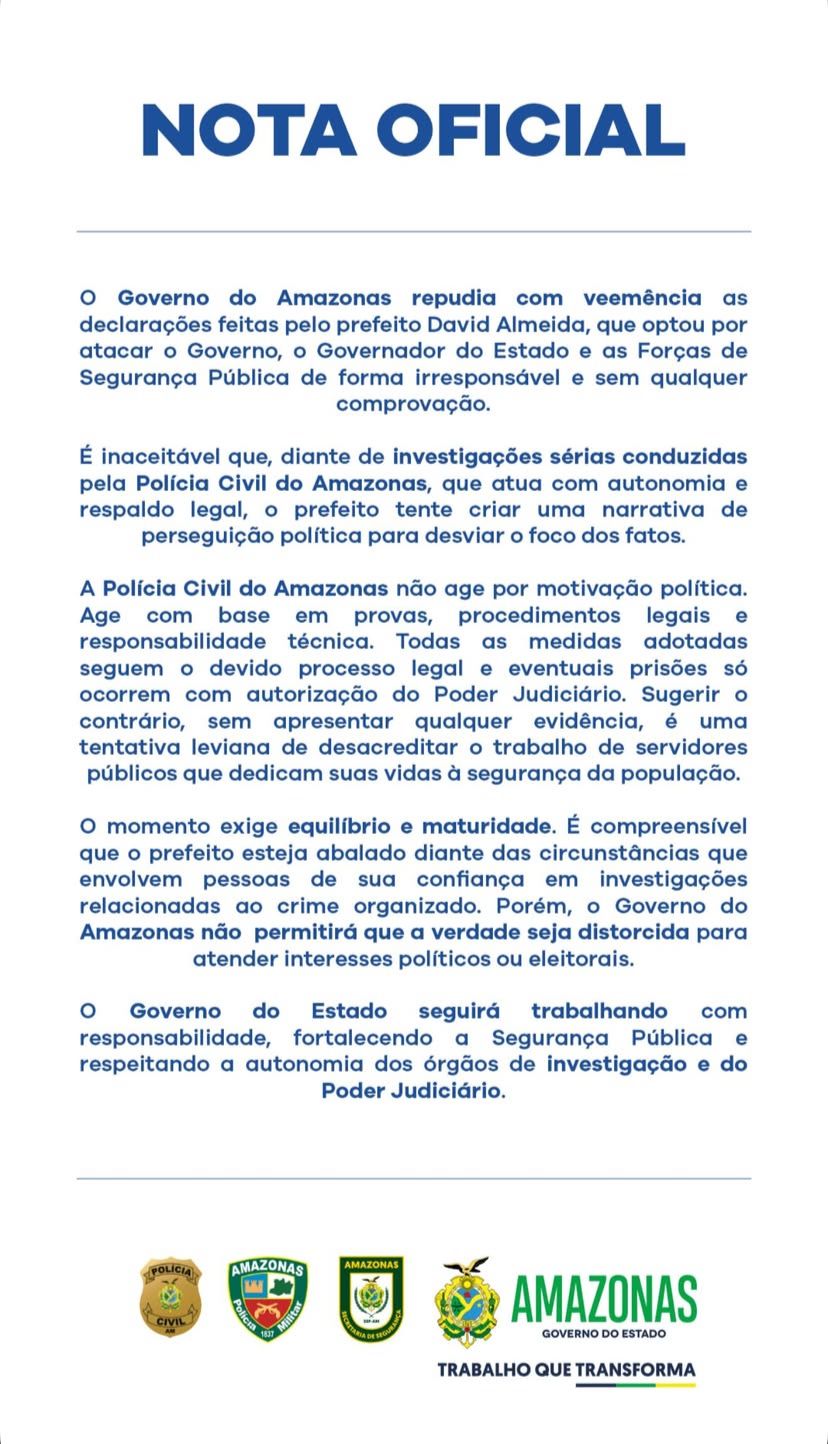 NOTA OFICIAL

O Governo do Amazonas repudia com veemência as declarações feitas pelo prefeito David Almeida, que optou por atacar o Governo, o Governador do Estado e as Forças de Segurança Pública de forma irresponsável e sem qualquer comprovação.

É inaceitável que, diante de investigações sérias conduzidas pela Polícia Civil do Amazonas, que atua com autonomia e respaldo legal, o prefeito tente criar uma narrativa de perseguição política para desviar o foco dos fatos.

A Polícia Civil do Amazonas não age por motivação política. Age com base em provas, procedimentos legais e responsabilidade técnica. Todas as medidas adotadas seguem o devido processo legal e eventuais prisões só ocorrem com autorização do Poder Judiciário. Sugerir o contrário, sem apresentar qualquer evidência, é uma tentativa leviana de desacreditar o trabalho de servidores públicos que dedicam suas vidas à segurança da população.

O momento exige equilíbrio e maturidade. É compreensível que o prefeito esteja abalado diante das circunstâncias que envolvem pessoas de sua confiança em investigações relacionadas ao crime organizado. Porém, o Governo do Amazonas não permitirá que a verdade seja distorcida para atender interesses políticos ou eleitorais.

O Governo do Estado seguirá trabalhando com responsabilidade, fortalecendo a Segurança Pública e respeitando a autonomia dos órgãos de investigação e do Poder Judiciário.

POLÍCIA CIVIL AM
AMAZONAS Polícia Militar 1837
AMAZONAS SSP-AM SECRETARIA DE SEGURANÇA
AMAZONAS GOVERNO DO ESTADO
TRABALHO QUE TRANSFORMA